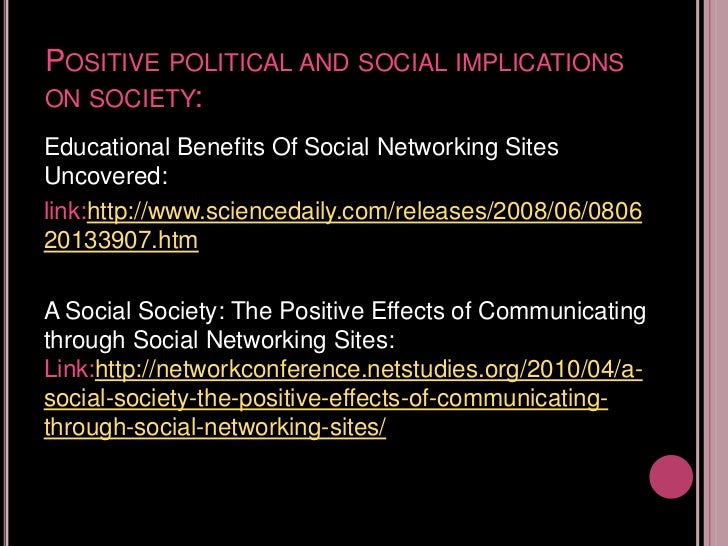 POSITIVE POLITICAL AND SOCIAL IMPLICATIONS ON SOCIETY:

Educational Benefits Of Social Networking Sites Uncovered:

link:http://www.sciencedaily.com/releases/2008/06/080620133907.htm

A Social Society: The Positive Effects of Communicating through Social Networking Sites:
Link:http://networkconference.netstudies.org/2010/04/a-social-society-the-positive-effects-of-communicating-through-social-networking-sites/